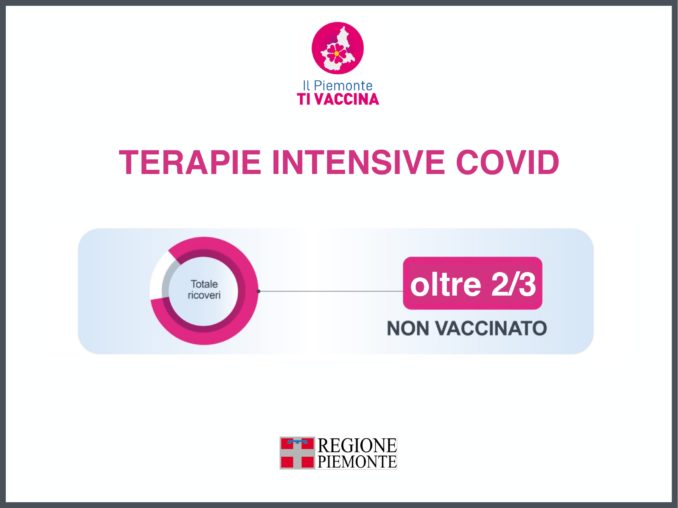 Il Piemonte
TI VACCINA

TERAPIE INTENSIVE COVID

Totale ricoveri

oltre 2/3

NON VACCINATO

REGIONE
PIEMONTE